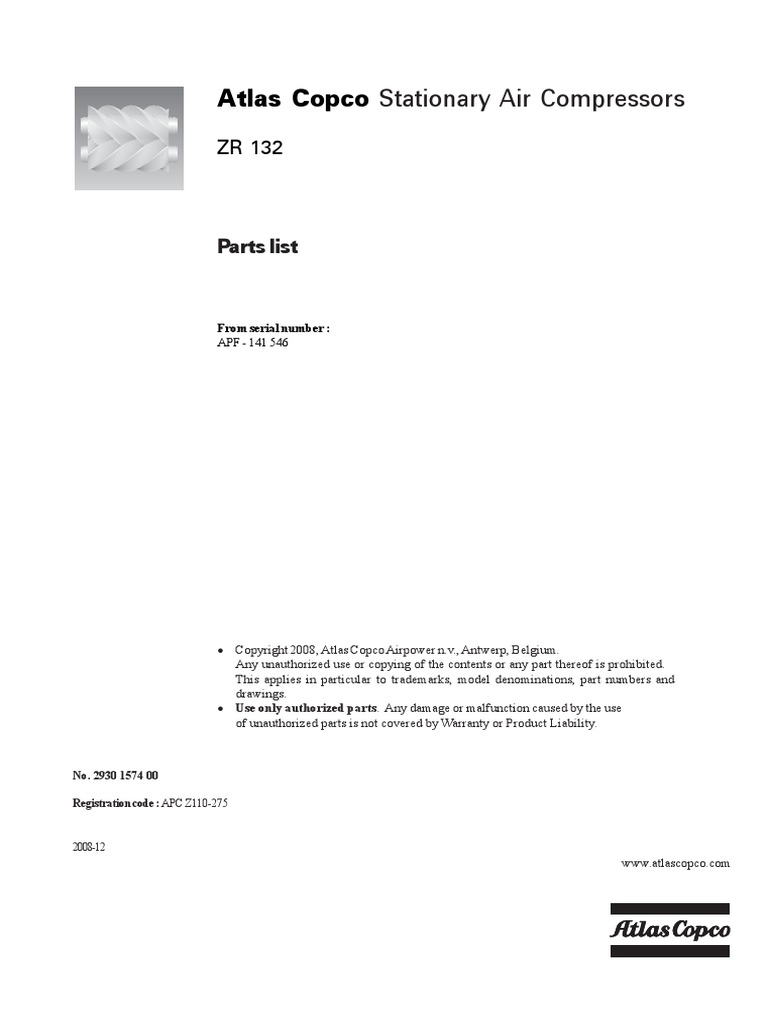 Atlas Copco Stationary Air Compressors

ZR 132

Parts list

From serial number :
APF - 141 546

• Copyright 2008, Atlas Copco Airpower n.v., Antwerp, Belgium.
Any unauthorized use or copying of the contents or any part thereof is prohibited. This applies in particular to trademarks, model denominations, part numbers and drawings.
• Use only authorized parts. Any damage or malfunction caused by the use of unauthorized parts is not covered by Warranty or Product Liability.

No. 2930 1574 00

Registration code : APC Z110-275

2008-12

www.atlascopco.com

Atlas Copco